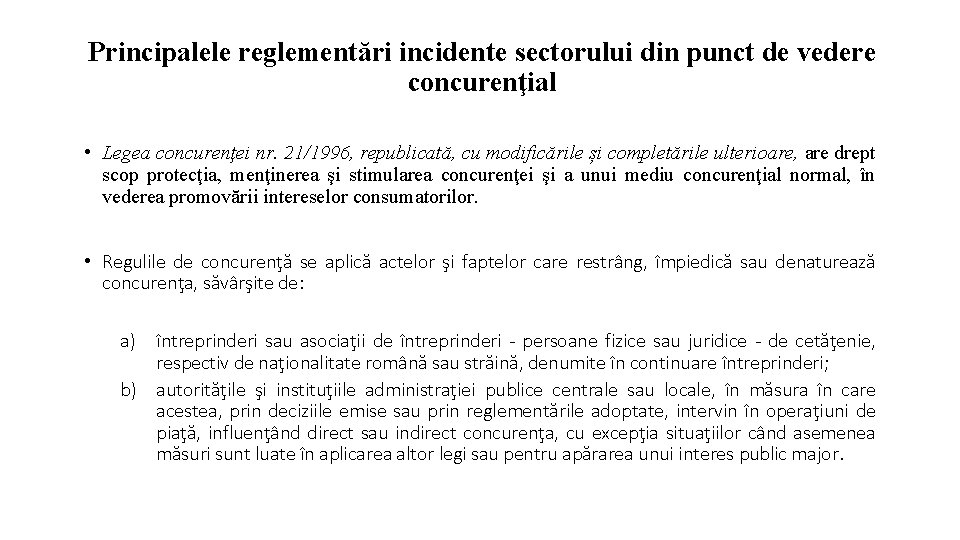 Principalele reglementări incidente sectorului din punct de vedere concurenţial

• Legea concurenţei nr. 21/1996, republicată, cu modificările şi completările ulterioare, are drept scop protecţia, menţinerea şi stimularea concurenţei şi a unui mediu concurenţial normal, în vederea promovării intereselor consumatorilor.

• Regulile de concurenţă se aplică actelor şi faptelor care restrâng, împiedică sau denaturează concurenţa, săvârşite de:

a) întreprinderi sau asociaţii de întreprinderi - persoane fizice sau juridice - de cetăţenie, respectiv de naţionalitate română sau străină, denumite în continuare întreprinderi;
b) autorităţile şi instituţiile administraţiei publice centrale sau locale, în măsura în care acestea, prin deciziile emise sau prin reglementările adoptate, intervin în operaţiuni de piaţă, influenţând direct sau indirect concurenţa, cu excepţia situaţiilor când asemenea măsuri sunt luate în aplicarea altor legi sau pentru apărarea unui interes public major.